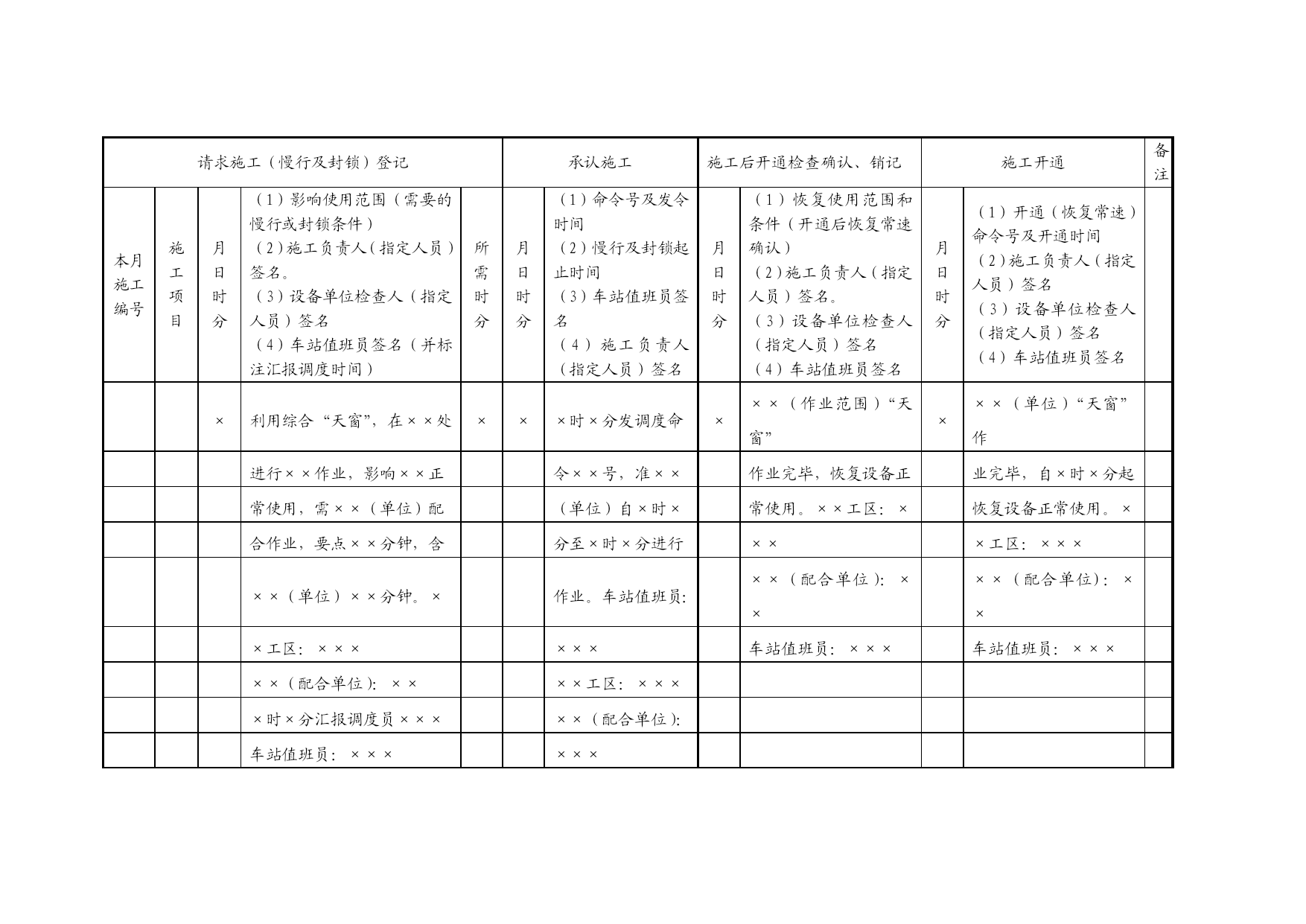 | 请求施工（慢行及封锁）登记 | | | | | 承认施工 | | 施工后开通检查确认、销记 | | 施工开通 | | 备注 |
|---|---|---|---|---|---|---|---|---|---|---|---|
| 本月施工编号 | 施工项目 | 月日时分 | （1）影响使用范围（需要的慢行或封锁条件）（2）施工负责人（指定人员）签名。（3）设备单位检查人（指定人员）签名（4）车站值班员签名（并标注汇报调度时间） | 所需时分 | 月日时分 | （1）命令号及发令时间（2）慢行及封锁起止时间（3）车站值班员签名（4）施工负责人（指定人员）签名 | 月日时分 | （1）恢复使用范围和条件（开通后恢复常速确认）（2）施工负责人（指定人员）签名。（3）设备单位检查人（指定人员）签名（4）车站值班员签名 | 月日时分 | （1）开通（恢复常速）命令号及开通时间（2）施工负责人（指定人员）签名（3）设备单位检查人（指定人员）签名（4）车站值班员签名 | |
| | | × | 利用综合“天窗”，在××处 | × | × | ×时×分发调度命 | × | ××（作业范围）“天窗” | × | ××（单位）“天窗”作 | |
| | | | 进行××作业，影响××正 | | | 令××号，准×× | | 作业完毕，恢复设备正 | | 业完毕，自×时×分起 | |
| | | | 常使用，需××（单位）配 | | | （单位）自×时× | | 常使用。××工区：× | | 恢复设备正常使用。× | |
| | | | 合作业，要点××分钟，含 | | | 分至×时×分进行 | | ×× | | ×工区：××× | |
| | | | ××（单位）××分钟。× | | | 作业。车站值班员: | | ××（配合单位）：×× | | ××（配合单位）：×× | |
| | | | ×工区：××× | | | ××× | | 车站值班员：××× | | 车站值班员：××× | |
| | | | ××（配合单位）：×× | | | ××工区：××× | | | | | |
| | | | ×时×分汇报调度员××× | | | ××（配合单位）: | | | | | |
| | | | 车站值班员：××× | | | ××× | | | | | |